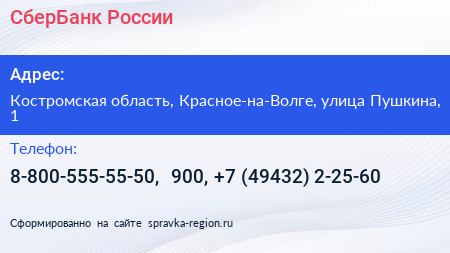 СберБанк России

Адрес:

Костромская область, Красное-на-Волге, улица Пушкина, 1

Телефон:

8-800-555-55-50, 900, +7 (49432) 2-25-60

Сформированно на сайте spravka-region.ru